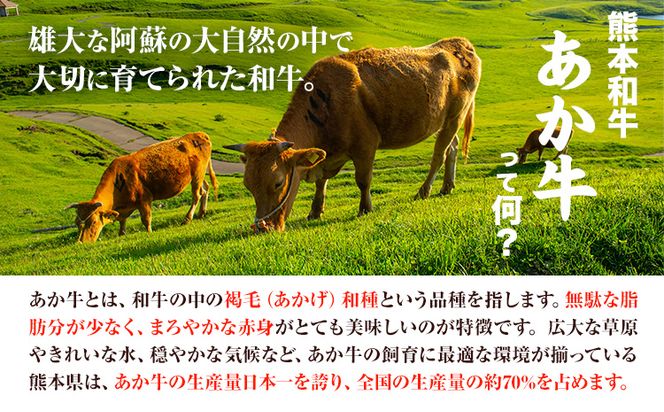 雄大な阿蘇の大自然の中で
大切に育てられた和牛。

熊本和牛
あか牛
って何？

あか牛とは、和牛の中の褐毛（あかげ）和種という品種を指します。無駄な脂肪分が少なく、まろやかな赤身がとても美味しいのが特徴です。広大な草原やきれいな水、穏やかな気候など、あか牛の飼育に最適な環境が揃っている熊本県は、あか牛の生産量日本一を誇り、全国の生産量の約70%を占めます。